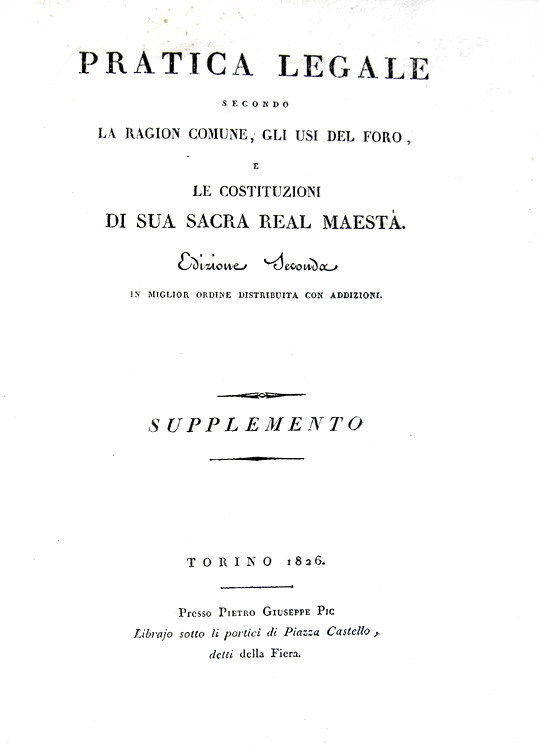 PRATICA LEGALE

SECONDO

LA RAGION COMUNE, GLI USI DEL FORO,

E

LE COSTITUZIONI

DI SUA SACRA REAL MAESTÀ.

Edizione Seconda

IN MIGLIOR ORDINE DISTRIBUITA CON ADDIZIONI.

SUPPLEMENTO

TORINO 1826.

Presso PIETRO GIUSEPPE PIC
Librajo sotto li portici di Piazza Castello,
detti della Fiera.